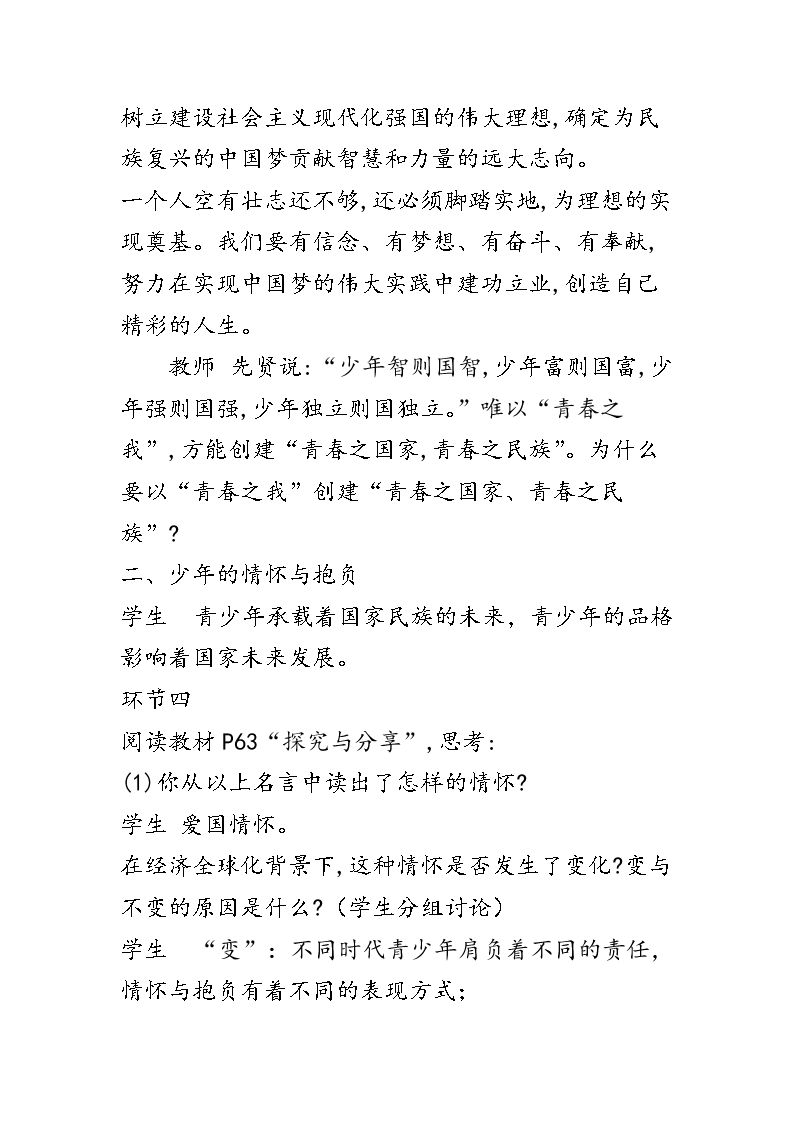 树立建设社会主义现代化强国的伟大理想,确定为民族复兴的中国梦贡献智慧和力量的远大志向。

一个人空有壮志还不够,还必须脚踏实地,为理想的实现奠基。我们要有信念、有梦想、有奋斗、有奉献,努力在实现中国梦的伟大实践中建功立业,创造自己精彩的人生。

教师 先贤说:“少年智则国智,少年富则国富,少年强则国强,少年独立则国独立。”唯以“青春之我”,方能创建“青春之国家,青春之民族”。为什么要以“青春之我”创建“青春之国家、青春之民族”?

二、少年的情怀与抱负

学生 青少年承载着国家民族的未来,青少年的品格影响着国家未来发展。

环节四

阅读教材P63“探究与分享”,思考:

(1)你从以上名言中读出了怎样的情怀?

学生 爱国情怀。

在经济全球化背景下,这种情怀是否发生了变化?变与不变的原因是什么?(学生分组讨论)

学生 “变”:不同时代青少年肩负着不同的责任,情怀与抱负有着不同的表现方式;